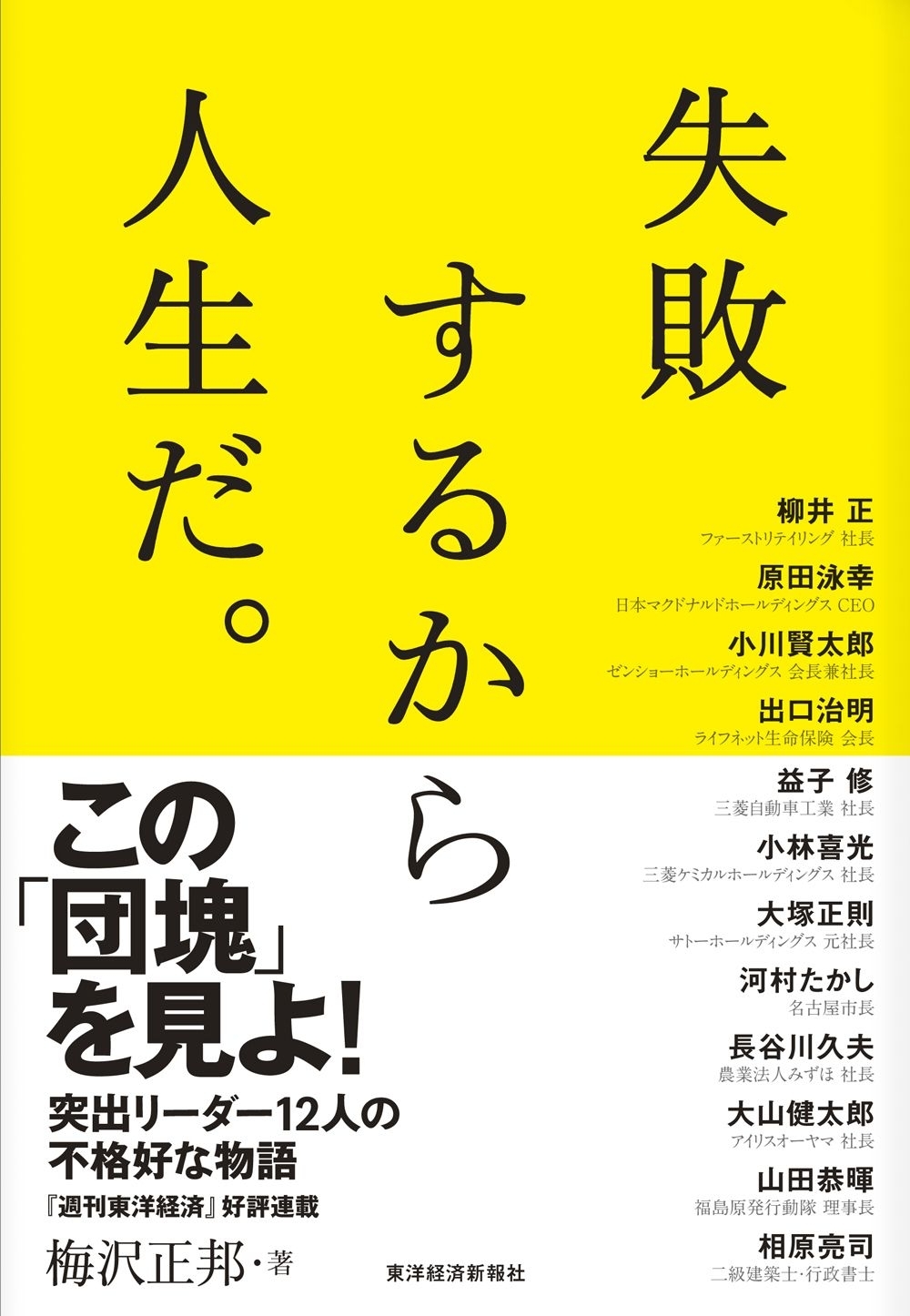 失敗するから人生だ。

柳井 正
ファーストリテイリング 社長

原田泳幸
日本マクドナルドホールディングス CEO

小川賢太郎
ゼンショーホールディングス 会長兼社長

出口治明
ライフネット生命保険 会長

益子 修
三菱自動車工業 社長

小林喜光
三菱ケミカルホールディングス 社長

大塚正則
サトーホールディングス 元社長

河村たかし
名古屋市長

長谷川久夫
農業法人みずほ 社長

大山健太郎
アイリスオーヤマ 社長

山田恭暉
福島原発行動隊 理事長

相原亮司
二級建築士・行政書士

この「団塊」を見よ！

突出リーダー12人の不格好な物語

『週刊東洋経済』好評連載

梅沢正邦・著

東洋経済新報社